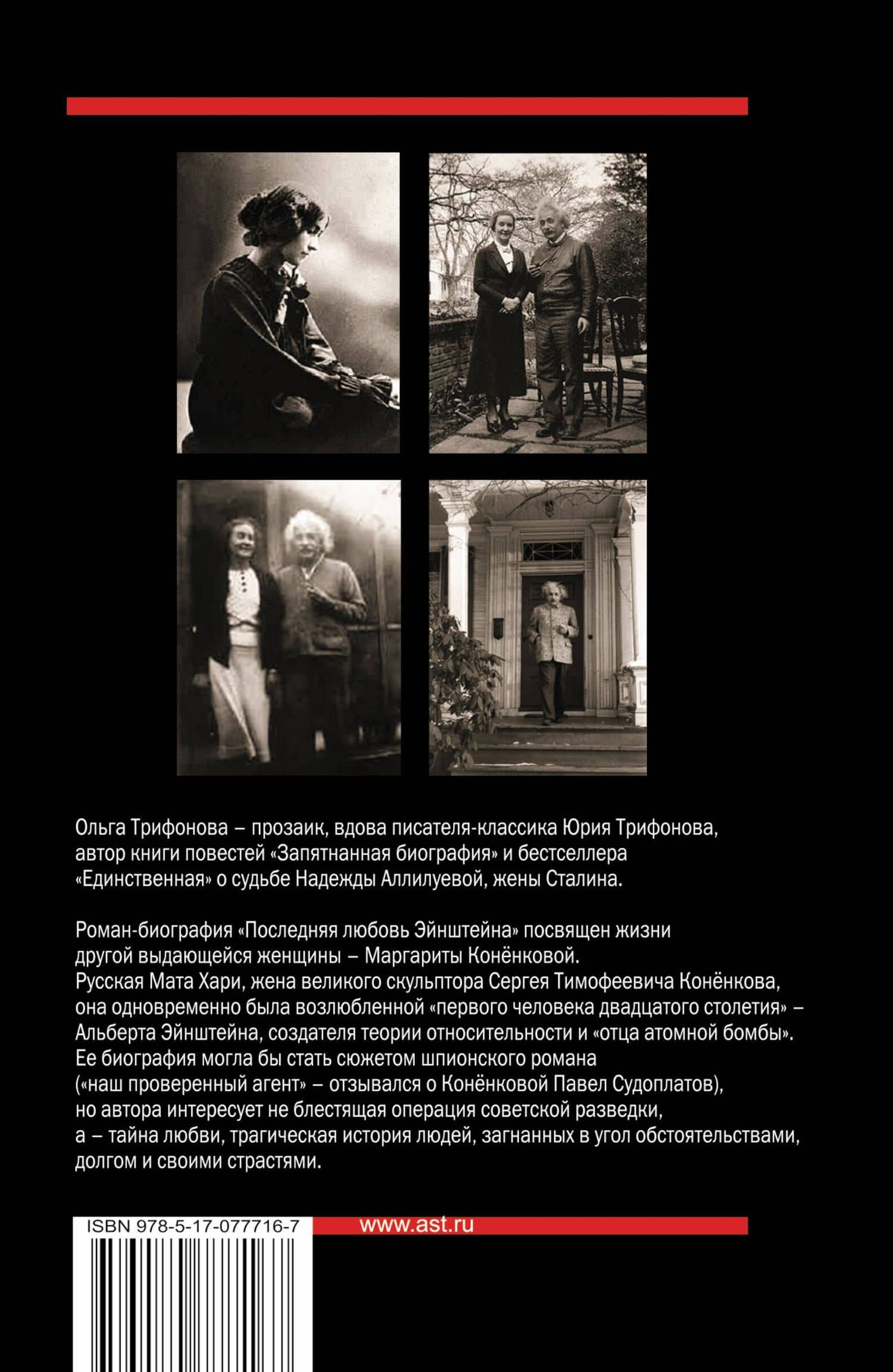 Ольга Трифонова – прозаик, вдова писателя-классика Юрия Трифонова, автор книги повестей «Запятнанная биография» и бестселлера «Единственная» о судьбе Надежды Аллилуевой, жены Сталина.

Роман-биография «Последняя любовь Эйнштейна» посвящен жизни другой выдающейся женщины – Маргариты Конёнковой. Русская Мата Хари, жена великого скульптора Сергея Тимофеевича Конёнкова, она одновременно была возлюбленной «первого человека двадцатого столетия» – Альберта Эйнштейна, создателя теории относительности и «отца атомной бомбы». Ее биография могла бы стать сюжетом шпионского романа («наш проверенный агент» – отзывался о Конёнковой Павел Судоплатов), но автора интересует не блестящая операция советской разведки, а – тайна любви, трагическая история людей, загнанных в угол обстоятельствами, долгом и своими страстями.

ISBN 978-5-17-077716-7

www.ast.ru